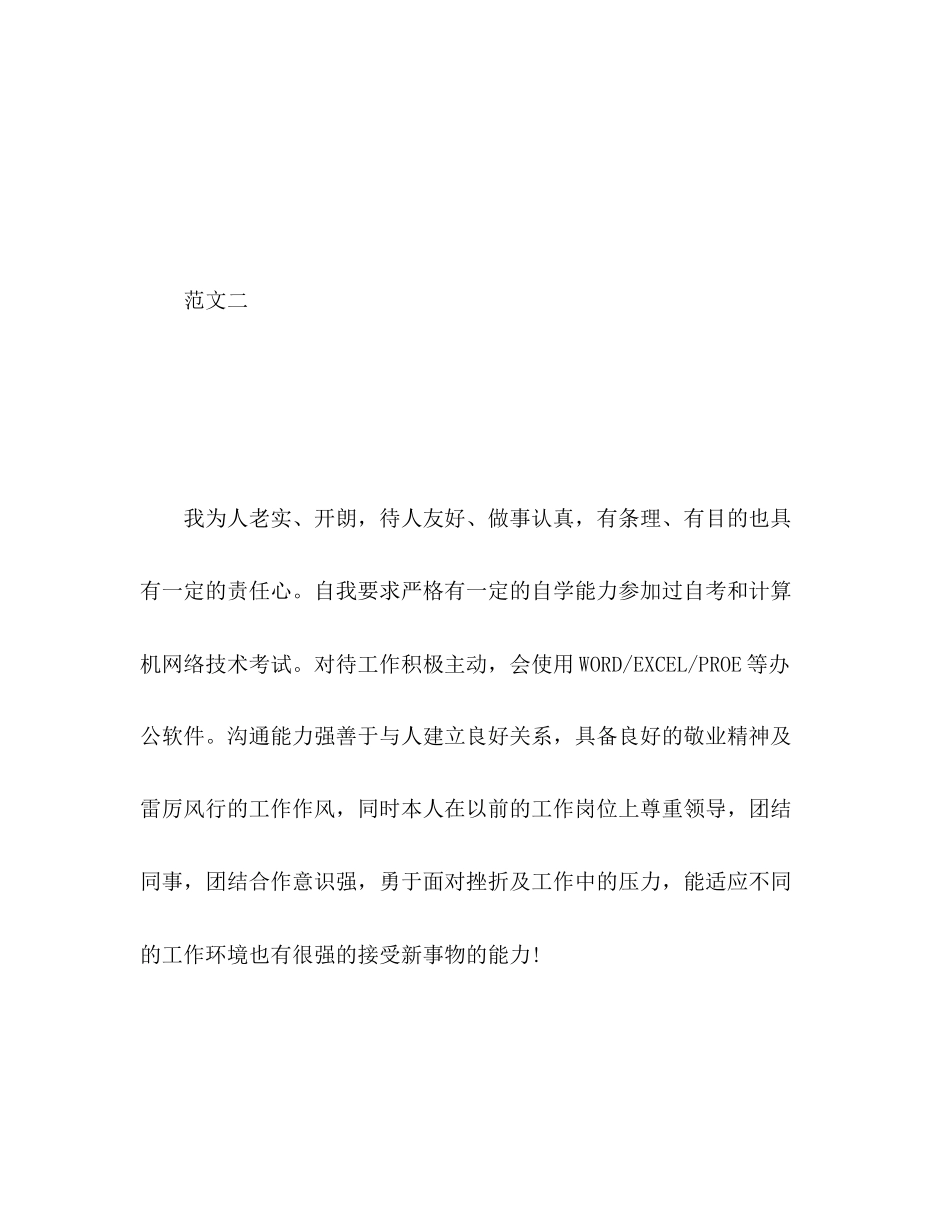 范文二

我为人老实、开朗，待人友好、做事认真，有条理、有目的也具有一定的责任心。自我要求严格有一定的自学能力参加过自考和计算机网络技术考试。对待工作积极主动，会使用WORD/EXCEL/PROE等办公软件。沟通能力强善于与人建立良好关系，具备良好的敬业精神及雷厉风行的工作作风，同时本人在以前的工作岗位上尊重领导，团结同事，团结合作意识强，勇于面对挫折及工作中的压力，能适应不同的工作环境也有很强的接受新事物的能力!